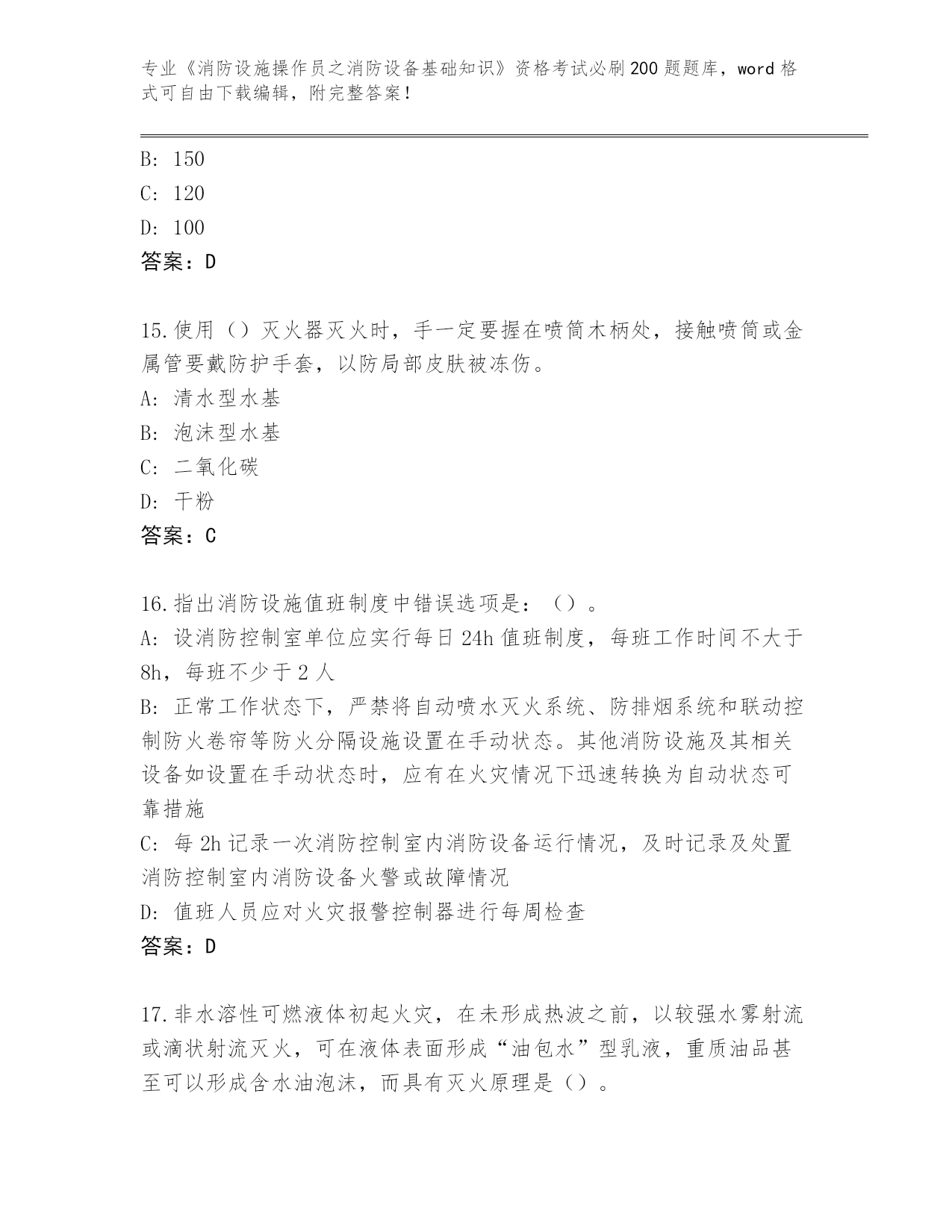 专业《消防设施操作员之消防设备基础知识》资格考试必刷200题题库，word格式可自由下载编辑，附完整答案！

B: 150
C: 120
D: 100
答案：D

15.使用（）灭火器灭火时，手一定要握在喷筒木柄处，接触喷筒或金属管要戴防护手套，以防局部皮肤被冻伤。
A: 清水型水基
B: 泡沫型水基
C: 二氧化碳
D: 干粉
答案：C

16.指出消防设施值班制度中错误选项是：（）。
A: 设消防控制室单位应实行每日24h值班制度，每班工作时间不大于8h，每班不少于2人
B: 正常工作状态下，严禁将自动喷水灭火系统、防排烟系统和联动控制防火卷帘等防火分隔设施设置在手动状态。其他消防设施及其相关设备如设置在手动状态时，应有在火灾情况下迅速转换为自动状态可靠措施
C: 每2h记录一次消防控制室内消防设备运行情况，及时记录及处置消防控制室内消防设备火警或故障情况
D: 值班人员应对火灾报警控制器进行每周检查
答案：D

17.非水溶性可燃液体初起火灾，在未形成热波之前，以较强水雾射流或滴状射流灭火，可在液体表面形成“油包水”型乳液，重质油品甚至可以形成含水油泡沫，而具有灭火原理是（）。